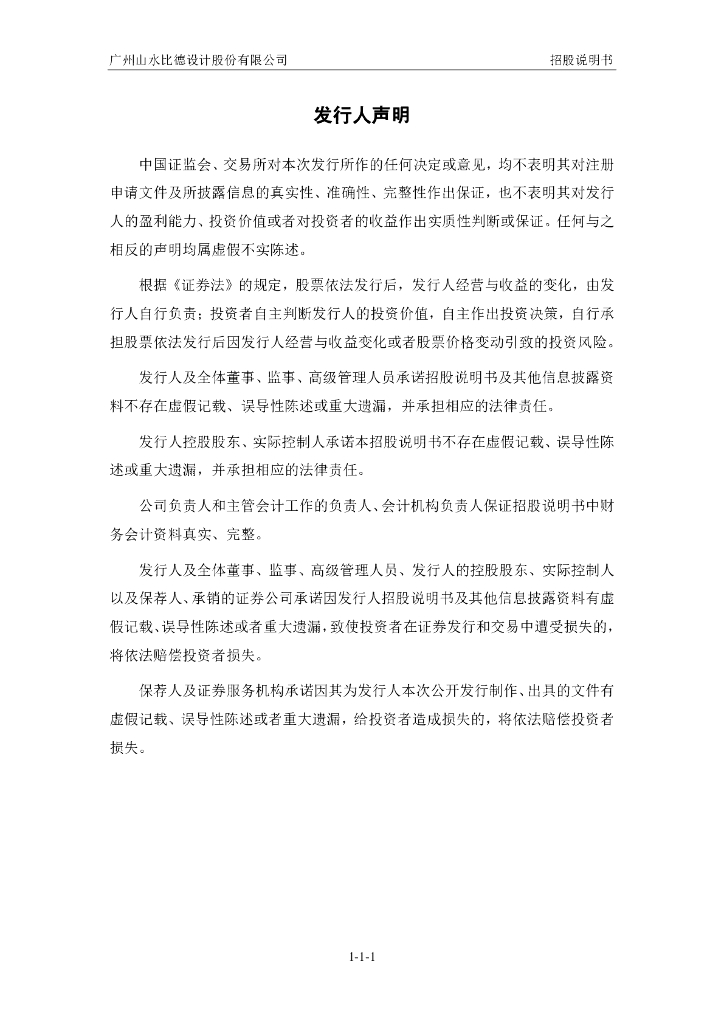 广州山水比德设计股份有限公司　　　　　　　　　　　　　　　　　　　　招股说明书

发行人声明

中国证监会、交易所对本次发行所作的任何决定或意见，均不表明其对注册申请文件及所披露信息的真实性、准确性、完整性作出保证，也不表明其对发行人的盈利能力、投资价值或者对投资者的收益作出实质性判断或保证。任何与之相反的声明均属虚假不实陈述。

根据《证券法》的规定，股票依法发行后，发行人经营与收益的变化，由发行人自行负责；投资者自主判断发行人的投资价值，自主作出投资决策，自行承担股票依法发行后因发行人经营与收益变化或者股票价格变动引致的投资风险。

发行人及全体董事、监事、高级管理人员承诺招股说明书及其他信息披露资料不存在虚假记载、误导性陈述或重大遗漏，并承担相应的法律责任。

发行人控股股东、实际控制人承诺本招股说明书不存在虚假记载、误导性陈述或重大遗漏，并承担相应的法律责任。

公司负责人和主管会计工作的负责人、会计机构负责人保证招股说明书中财务会计资料真实、完整。

发行人及全体董事、监事、高级管理人员、发行人的控股股东、实际控制人以及保荐人、承销的证券公司承诺因发行人招股说明书及其他信息披露资料有虚假记载、误导性陈述或者重大遗漏，致使投资者在证券发行和交易中遭受损失的，将依法赔偿投资者损失。

保荐人及证券服务机构承诺因其为发行人本次公开发行制作、出具的文件有虚假记载、误导性陈述或者重大遗漏，给投资者造成损失的，将依法赔偿投资者损失。

1-1-1